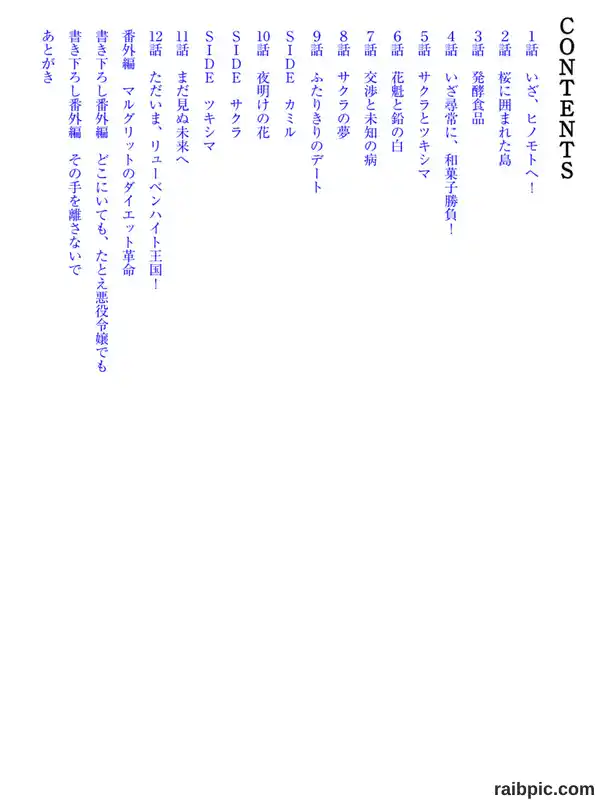 CONTENTS

1話　いざ、ヒノモトへ！
2話　桜に囲まれた島
3話　発酵食品
4話　いざ尋常に、和菓子勝負！
5話　サクラとツキシマ
6話　花魁と鉛の白
7話　交渉と未知の病
8話　サクラの夢
9話　ふたりきりのデート
SIDE　カミル
10話　夜明けの花
SIDE　サクラ
SIDE　ツキシマ
11話　まだ見ぬ未来へ
12話　ただいま、リューベンハイト王国！
番外編　マルグリットのダイエット革命
書き下ろし番外編　どこにいても、たとえ悪役令嬢でも
書き下ろし番外編　その手を離さないで
あとがき

raibpic.com